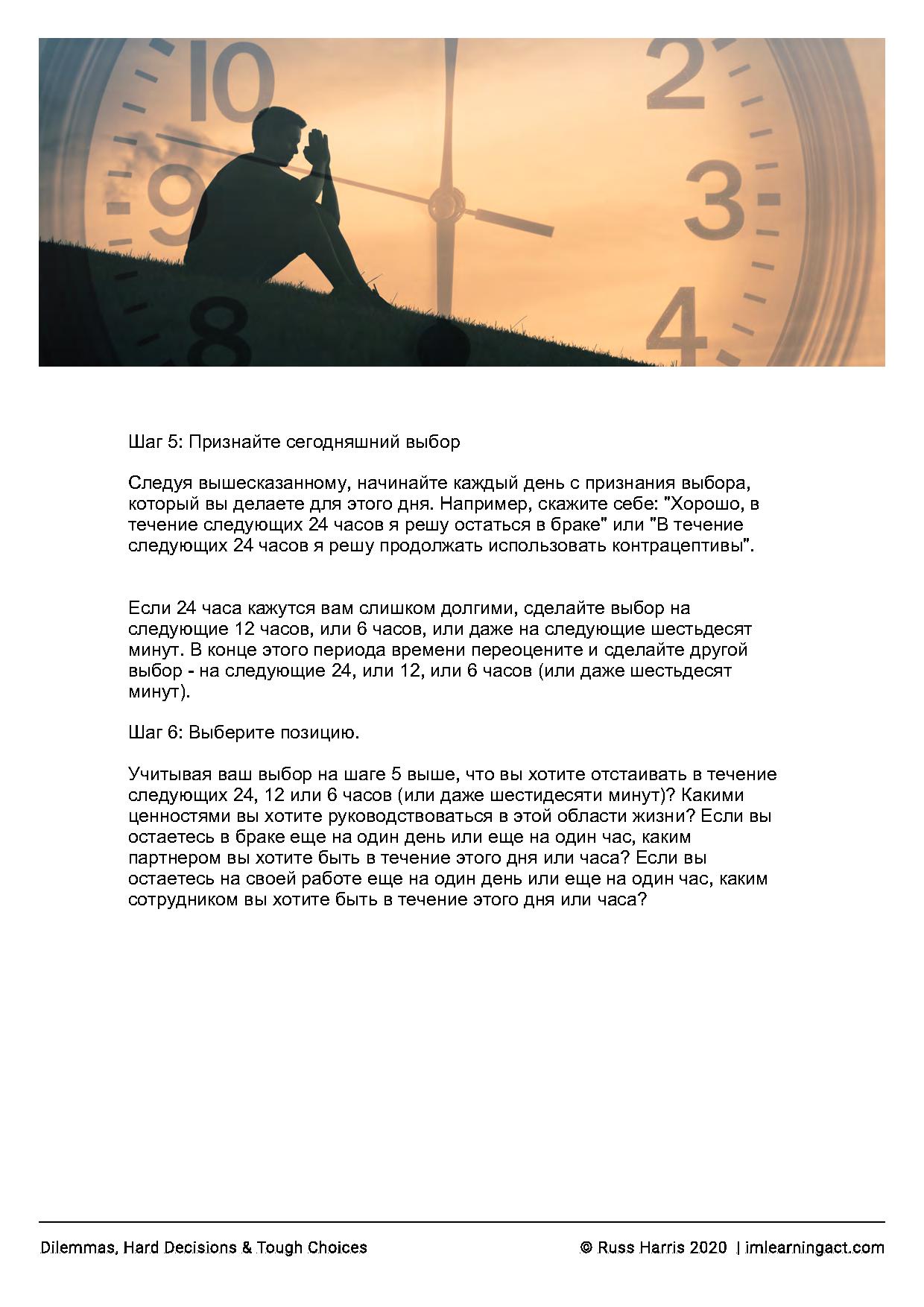 10
2
9
3
8
4

Шаг 5: Признайте сегодняшний выбор

Следуя вышесказанному, начинайте каждый день с признания выбора, который вы делаете для этого дня. Например, скажите себе: "Хорошо, в течение следующих 24 часов я решу остаться в браке" или "В течение следующих 24 часов я решу продолжать использовать контрацептивы".

Если 24 часа кажутся вам слишком долгими, сделайте выбор на следующие 12 часов, или 6 часов, или даже на следующие шестьдесят минут. В конце этого периода времени переоцените и сделайте другой выбор - на следующие 24, или 12, или 6 часов (или даже шестьдесят минут).

Шаг 6: Выберите позицию.

Учитывая ваш выбор на шаге 5 выше, что вы хотите отстаивать в течение следующих 24, 12 или 6 часов (или даже шестидесяти минут)? Какими ценностями вы хотите руководствоваться в этой области жизни? Если вы остаетесь в браке еще на один день или еще на один час, каким партнером вы хотите быть в течение этого дня или часа? Если вы остаетесь на своей работе еще на один день или еще на один час, каким сотрудником вы хотите быть в течение этого дня или часа?

Dilemmas, Hard Decisions & Tough Choices

© Russ Harris 2020 | imlearningact.com